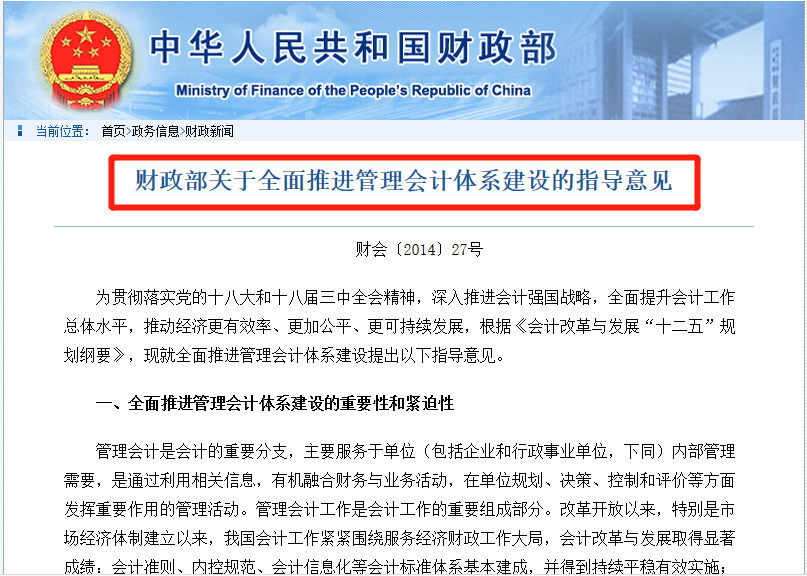 中华人民共和国财政部
Ministry of Finance of the People's Republic of China

当前位置： 首页>政务信息>财政新闻

财政部关于全面推进管理会计体系建设的指导意见

财会〔2014〕27号

为贯彻落实党的十八大和十八届三中全会精神，深入推进会计强国战略，全面提升会计工作总体水平，推动经济更有效率、更加公平、更可持续发展，根据《会计改革与发展“十二五”规划纲要》，现就全面推进管理会计体系建设提出以下指导意见。

一、全面推进管理会计体系建设的重要性和紧迫性

管理会计是会计的重要分支，主要服务于单位（包括企业和行政事业单位，下同）内部管理需要，是通过利用相关信息，有机融合财务与业务活动，在单位规划、决策、控制和评价等方面发挥重要作用的管理活动。管理会计工作是会计工作的重要组成部分。改革开放以来，特别是市场经济体制建立以来，我国会计工作紧紧围绕服务经济财政工作大局，会计改革与发展取得显著成绩：会计准则、内控规范、会计信息化等会计标准体系基本建成，并得到持续平稳有效实施；